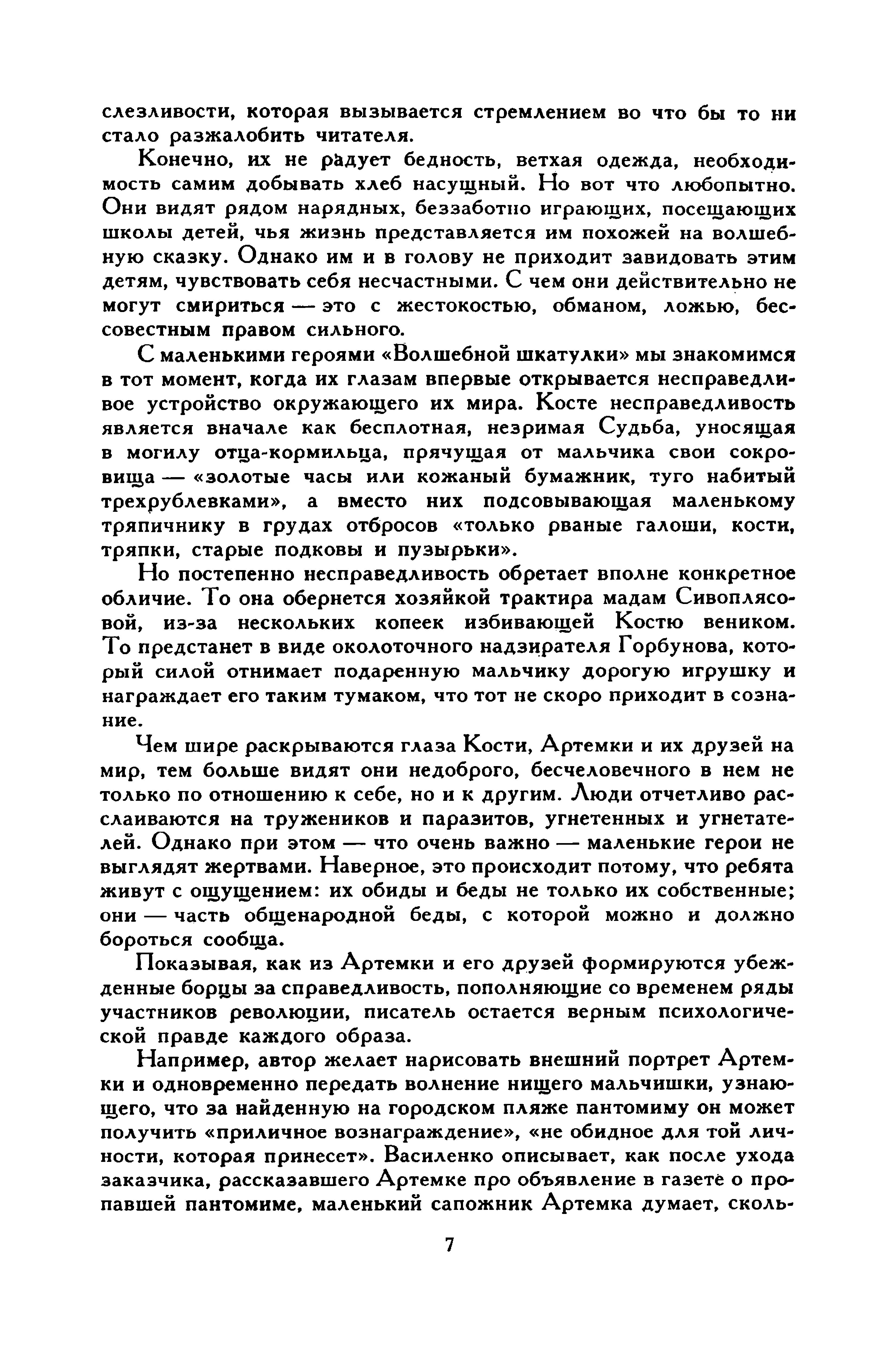 слезливости, которая вызывается стремлением во что бы то ни стало разжалобить читателя.

Конечно, их не радует бедность, ветхая одежда, необходимость самим добывать хлеб насущный. Но вот что любопытно. Они видят рядом нарядных, беззаботно играющих, посещающих школы детей, чья жизнь представляется им похожей на волшебную сказку. Однако им и в голову не приходит завидовать этим детям, чувствовать себя несчастными. С чем они действительно не могут смириться — это с жестокостью, обманом, ложью, бессовестным правом сильного.

С маленькими героями «Волшебной шкатулки» мы знакомимся в тот момент, когда их глазам впервые открывается несправедливое устройство окружающего их мира. Косте несправедливость является вначале как бесплотная, незримая Судьба, уносящая в могилу отца-кормильца, прячущая от мальчика свои сокровища — «золотые часы или кожаный бумажник, туго набитый трехрублевками», а вместо них подсовывающая маленькому тряпичнику в грудах отбросов «только рваные галоши, кости, тряпки, старые подковы и пузырьки».

Но постепенно несправедливость обретает вполне конкретное обличие. То она обернется хозяйкой трактира мадам Сивоплясовой, из-за нескольких копеек избивающей Костю веником. То предстанет в виде околоточного надзирателя Горбунова, который силой отнимает подаренную мальчику дорогую игрушку и награждает его таким тумаком, что тот не скоро приходит в сознание.

Чем шире раскрываются глаза Кости, Артемки и их друзей на мир, тем больше видят они недоброго, бесчеловечного в нем не только по отношению к себе, но и к другим. Люди отчетливо расслаиваются на тружеников и паразитов, угнетенных и угнетателей. Однако при этом — что очень важно — маленькие герои не выглядят жертвами. Наверное, это происходит потому, что ребята живут с ощущением: их обиды и беды не только их собственные; они — часть общенародной беды, с которой можно и должно бороться сообща.

Показывая, как из Артемки и его друзей формируются убежденные борцы за справедливость, пополняющие со временем ряды участников революции, писатель остается верным психологической правде каждого образа.

Например, автор желает нарисовать внешний портрет Артемки и одновременно передать волнение нищего мальчишки, узнающего, что за найденную на городском пляже пантомиму он может получить «приличное вознаграждение», «не обидное для той личности, которая принесет». Василенко описывает, как после ухода заказчика, рассказавшего Артемке про объявление в газете о пропавшей пантомиме, маленький сапожник Артемка думает, сколь-

7